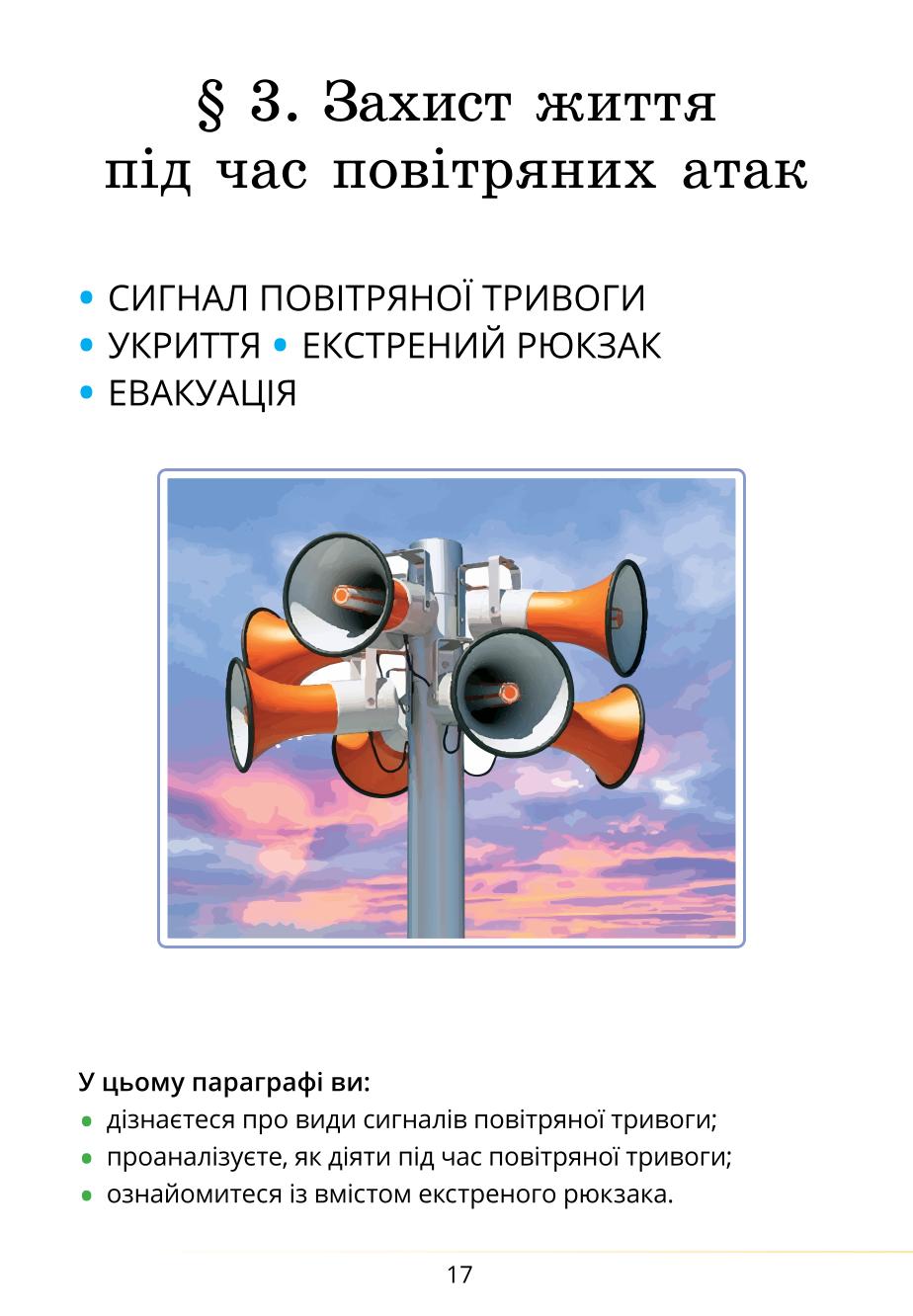 § 3. Захист життя під час повітряних атак

• СИГНАЛ ПОВІТРЯНОЇ ТРИВОГИ
• УКРИТТЯ • ЕКСТРЕНИЙ РЮКЗАК
• ЕВАКУАЦІЯ

У цьому параграфі ви:
• дізнаєтеся про види сигналів повітряної тривоги;
• проаналізуєте, як діяти під час повітряної тривоги;
• ознайомитеся із вмістом екстреного рюкзака.

17